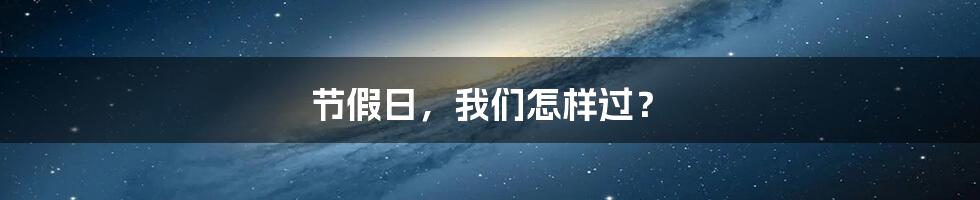 节假日，我们怎样过？